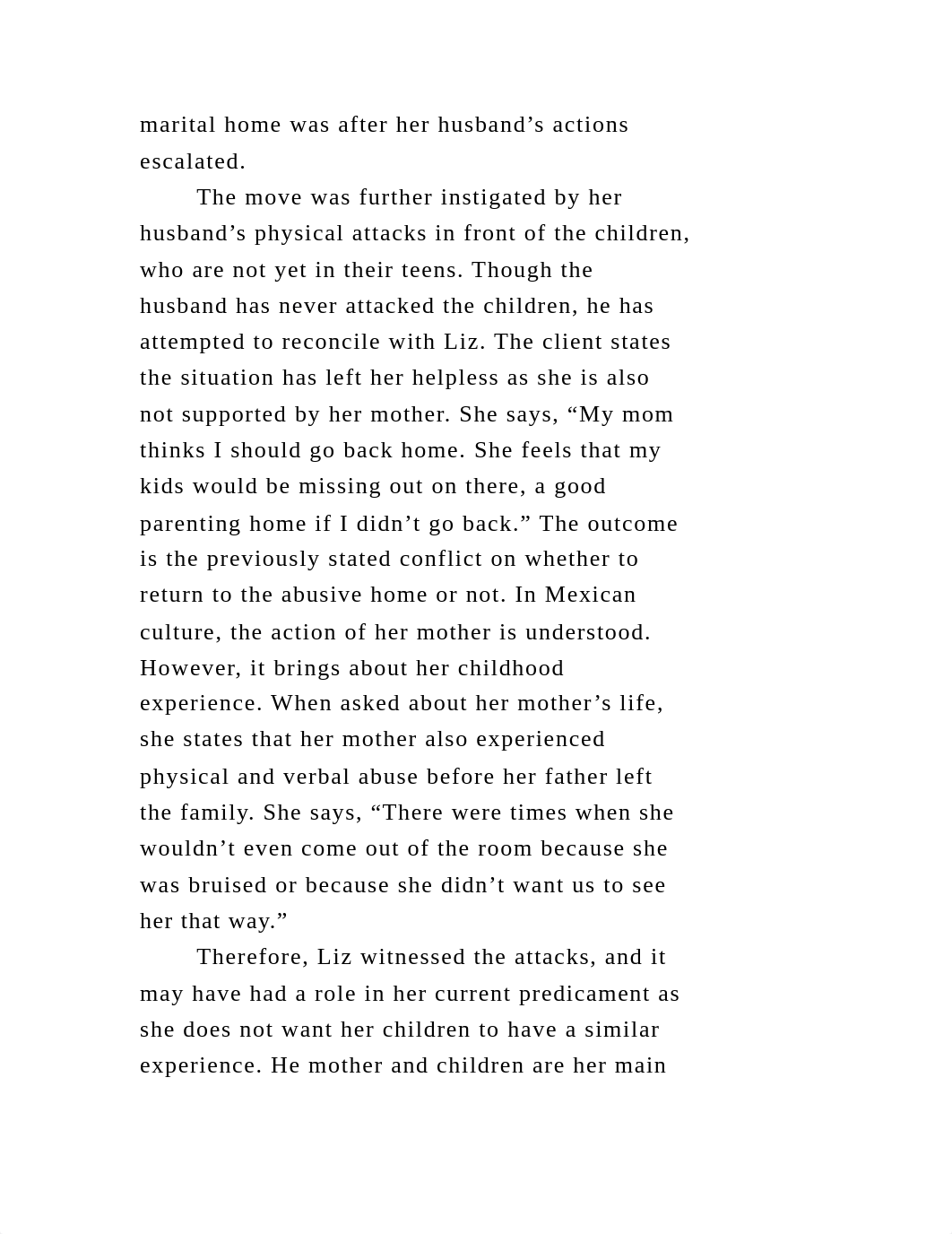 marital home was after her husband’s actions escalated.

The move was further instigated by her husband’s physical attacks in front of the children, who are not yet in their teens. Though the husband has never attacked the children, he has attempted to reconcile with Liz. The client states the situation has left her helpless as she is also not supported by her mother. She says, “My mom thinks I should go back home. She feels that my kids would be missing out on there, a good parenting home if I didn’t go back.” The outcome is the previously stated conflict on whether to return to the abusive home or not. In Mexican culture, the action of her mother is understood. However, it brings about her childhood experience. When asked about her mother’s life, she states that her mother also experienced physical and verbal abuse before her father left the family. She says, “There were times when she wouldn’t even come out of the room because she was bruised or because she didn’t want us to see her that way.”

Therefore, Liz witnessed the attacks, and it may have had a role in her current predicament as she does not want her children to have a similar experience. He mother and children are her main